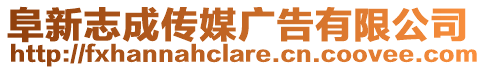 阜新志成传媒广告有限公司
http://fxhannahclare.cn.coovee.com